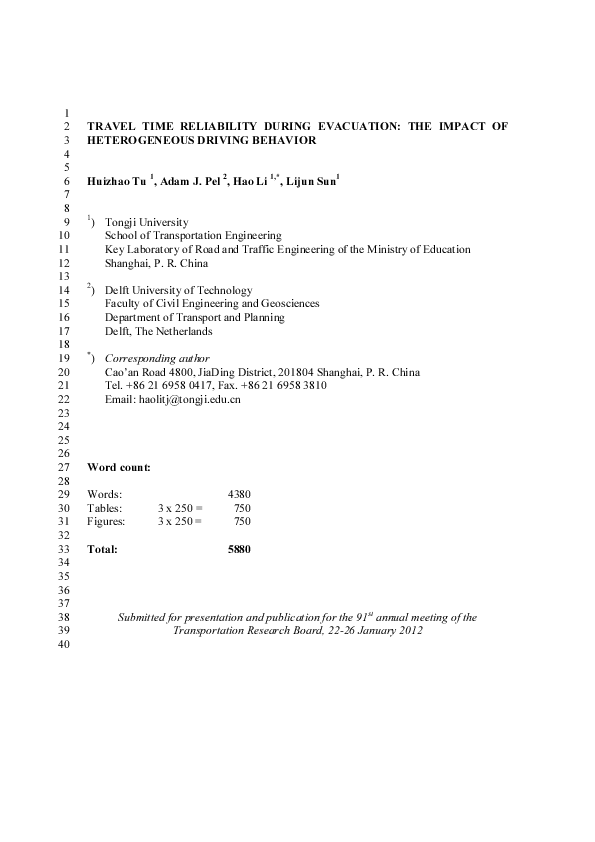 1
2 TRAVEL TIME RELIABILITY DURING EVACUATION: THE IMPACT OF
3 HETEROGENEOUS DRIVING BEHAVIOR
4
5
6 Huizhao Tu $^{1}$, Adam J. Pel $^{2}$, Hao Li $^{1,*}$, Lijun Sun$^{1}$
7
8
9 $^{1}$) Tongji University
10 School of Transportation Engineering
11 Key Laboratory of Road and Traffic Engineering of the Ministry of Education
12 Shanghai, P. R. China
13
14 $^{2}$) Delft University of Technology
15 Faculty of Civil Engineering and Geosciences
16 Department of Transport and Planning
17 Delft, The Netherlands
18
19 $^{*}$) Corresponding author
20 Cao'an Road 4800, JiaDing District, 201804 Shanghai, P. R. China
21 Tel. +86 21 6958 0417, Fax. +86 21 6958 3810
22 Email: haolitj@tongji.edu.cn
23
24
25
26
27 Word count:
28
29 Words: 4380
30 Tables: 3 x 250 = 750
31 Figures: 3 x 250 = 750
32
33 Total: 5880
34
35
36
37
38 Submitted for presentation and publication for the 91$^{st}$ annual meeting of the
39 Transportation Research Board, 22-26 January 2012
40